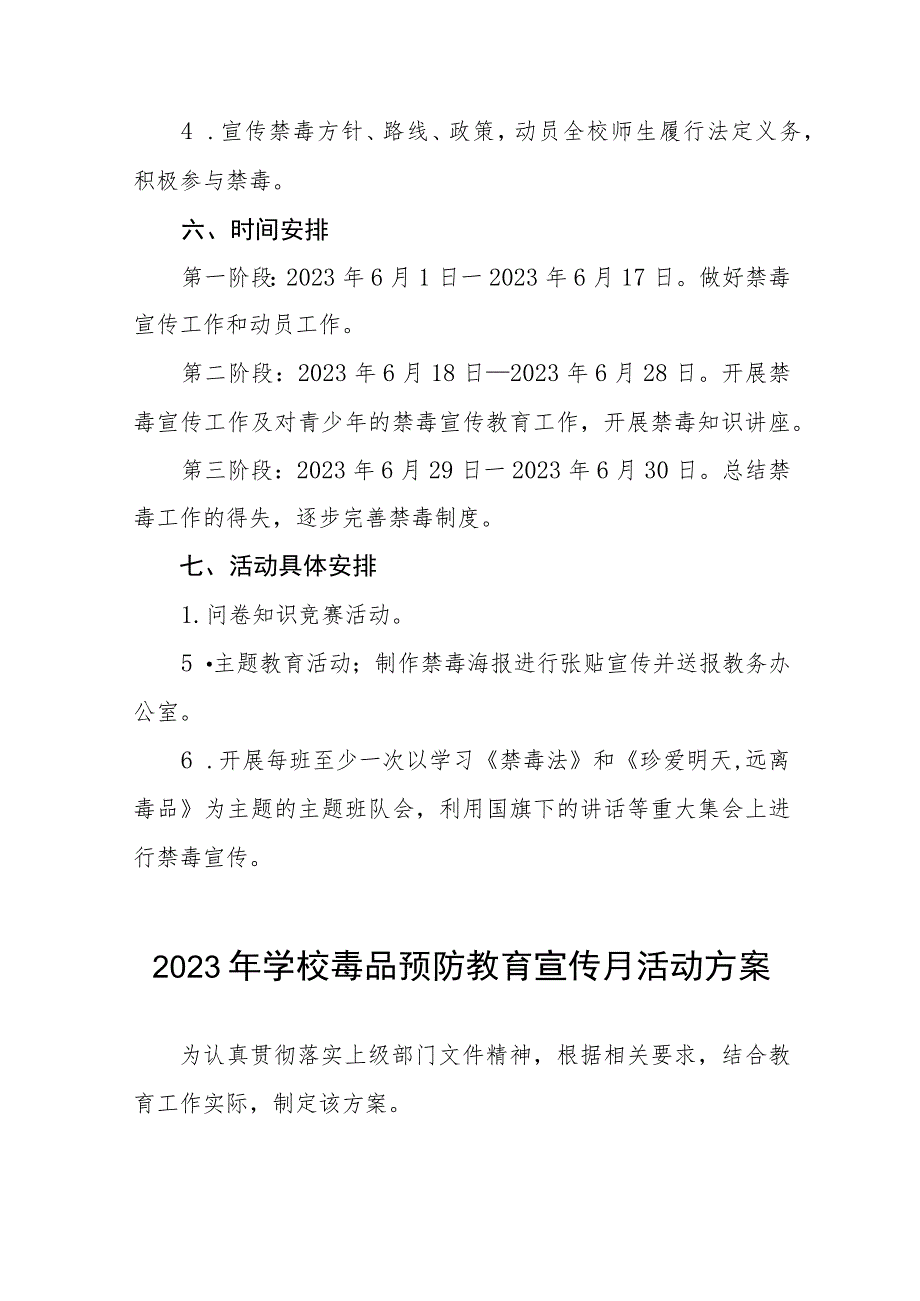 4．宣传禁毒方针、路线、政策，动员全校师生履行法定义务，积极参与禁毒。

六、时间安排

第一阶段：2023年6月1日一2023年6月17日。做好禁毒宣传工作和动员工作。

第二阶段：2023年6月18日—2023年6月28日。开展禁毒宣传工作及对青少年的禁毒宣传教育工作，开展禁毒知识讲座。

第三阶段：2023年6月29日一2023年6月30日。总结禁毒工作的得失，逐步完善禁毒制度。

七、活动具体安排

1.问卷知识竞赛活动。

5•主题教育活动；制作禁毒海报进行张贴宣传并送报教务办公室。

6．开展每班至少一次以学习《禁毒法》和《珍爱明天,远离毒品》为主题的主题班队会，利用国旗下的讲话等重大集会上进行禁毒宣传。

2023年学校毒品预防教育宣传月活动方案

为认真贯彻落实上级部门文件精神，根据相关要求，结合教育工作实际，制定该方案。